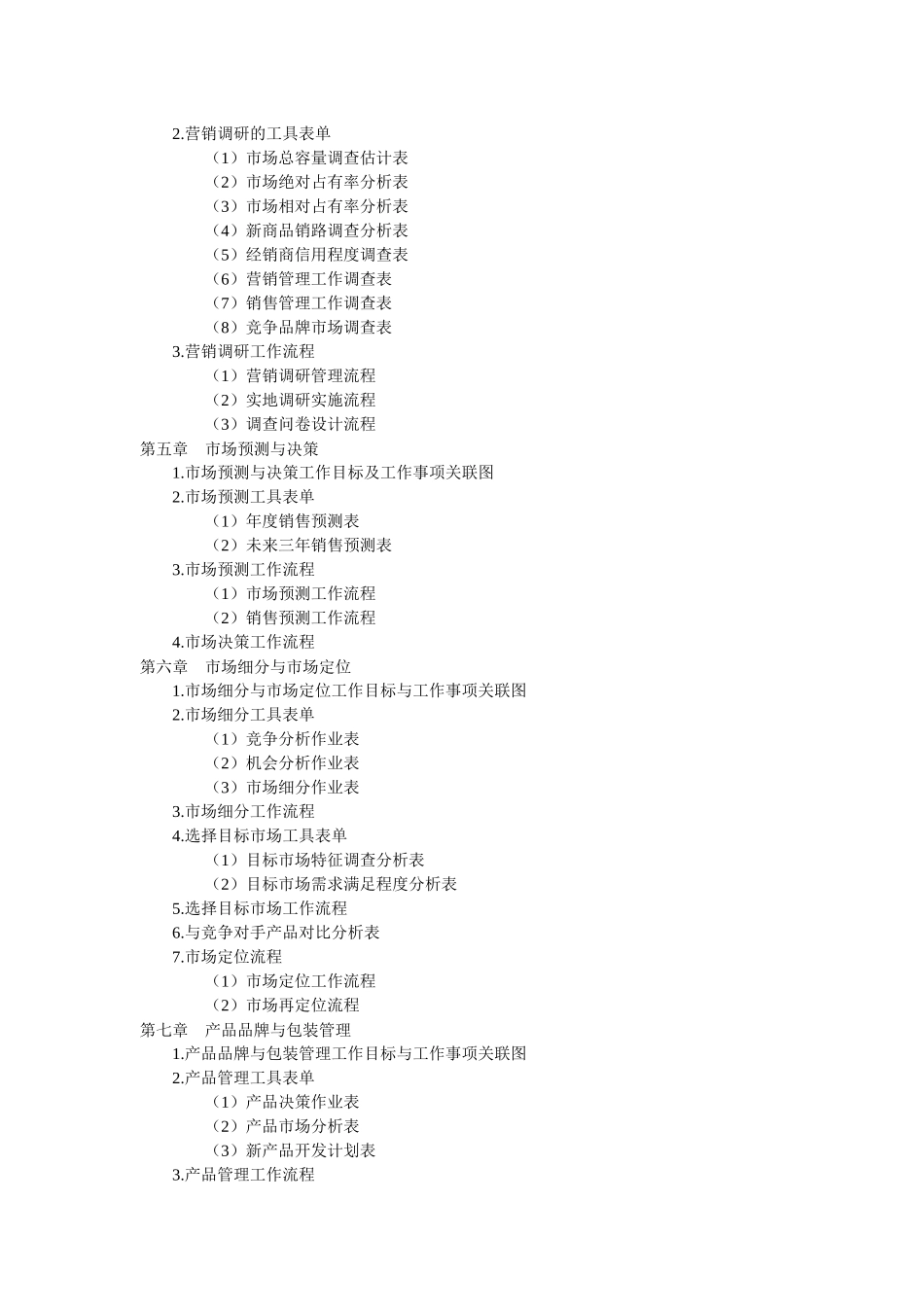 2.营销调研的工具表单

（1）市场总容量调查估计表

（2）市场绝对占有率分析表

（3）市场相对占有率分析表

（4）新商品销路调查分析表

（5）经销商信用程度调查表

（6）营销管理工作调查表

（7）销售管理工作调查表

（8）竞争品牌市场调查表

3.营销调研工作流程

（1）营销调研管理流程

（2）实地调研实施流程

（3）调查问卷设计流程

第五章　市场预测与决策

1.市场预测与决策工作目标及工作事项关联图

2.市场预测工具表单

（1）年度销售预测表

（2）未来三年销售预测表

3.市场预测工作流程

（1）市场预测工作流程

（2）销售预测工作流程

4.市场决策工作流程

第六章　市场细分与市场定位

1.市场细分与市场定位工作目标与工作事项关联图

2.市场细分工具表单

（1）竞争分析作业表

（2）机会分析作业表

（3）市场细分作业表

3.市场细分工作流程

4.选择目标市场工具表单

（1）目标市场特征调查分析表

（2）目标市场需求满足程度分析表

5.选择目标市场工作流程

6.与竞争对手产品对比分析表

7.市场定位流程

（1）市场定位工作流程

（2）市场再定位流程

第七章　产品品牌与包装管理

1.产品品牌与包装管理工作目标与工作事项关联图

2.产品管理工具表单

（1）产品决策作业表

（2）产品市场分析表

（3）新产品开发计划表

3.产品管理工作流程